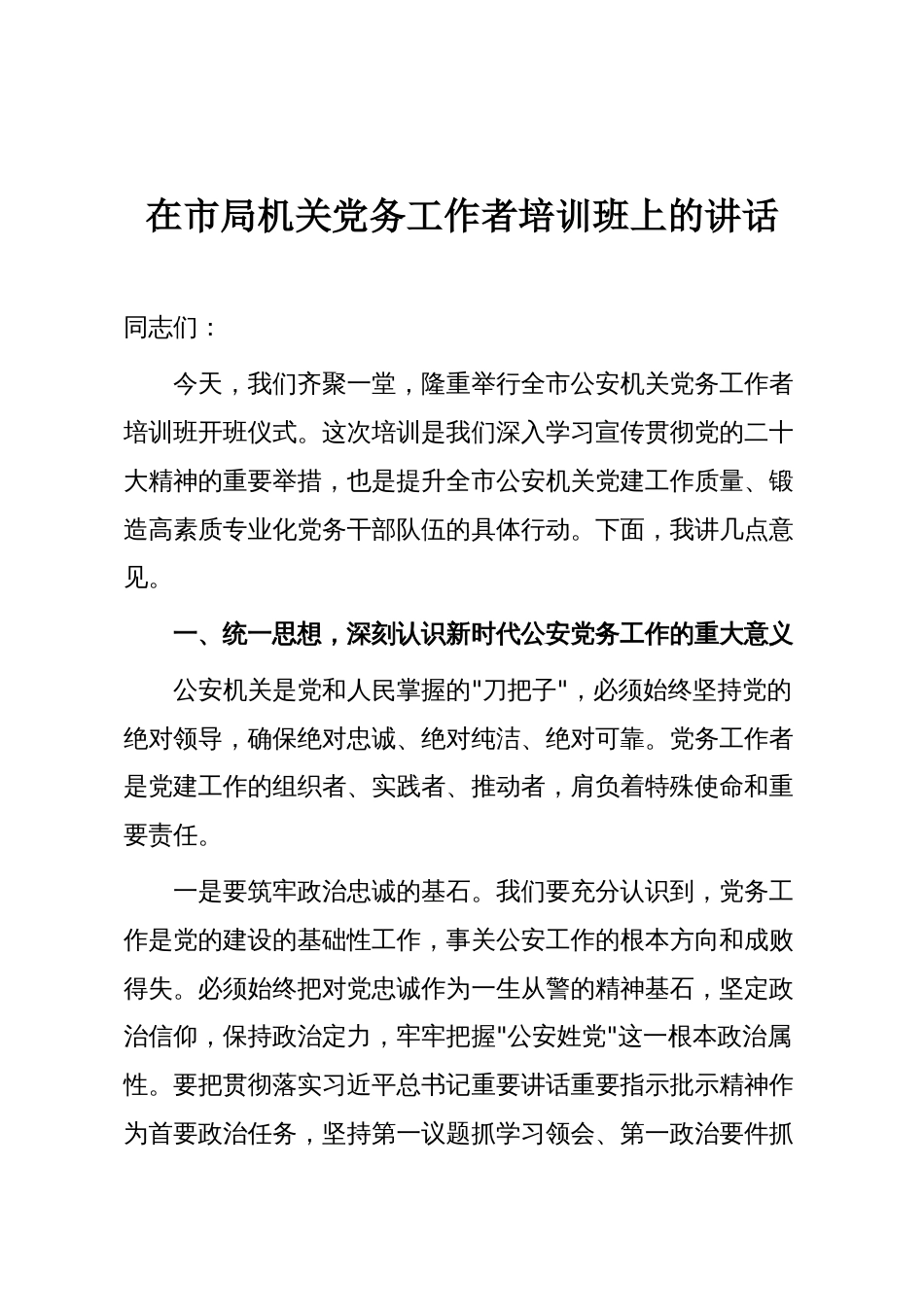 在市局机关党务工作者培训班上的讲话

同志们：

今天，我们齐聚一堂，隆重举行全市公安机关党务工作者培训班开班仪式。这次培训是我们深入学习宣传贯彻党的二十大精神的重要举措，也是提升全市公安机关党建工作质量、锻造高素质专业化党务干部队伍的具体行动。下面，我讲几点意见。

一、统一思想，深刻认识新时代公安党务工作的重大意义

公安机关是党和人民掌握的"刀把子"，必须始终坚持党的绝对领导，确保绝对忠诚、绝对纯洁、绝对可靠。党务工作者是党建工作的组织者、实践者、推动者，肩负着特殊使命和重要责任。

一是要筑牢政治忠诚的基石。我们要充分认识到，党务工作是党的建设的基础性工作，事关公安工作的根本方向和成败得失。必须始终把对党忠诚作为一生从警的精神基石，坚定政治信仰，保持政治定力，牢牢把握"公安姓党"这一根本政治属性。要把贯彻落实习近平总书记重要讲话重要指示批示精神作为首要政治任务，坚持第一议题抓学习领会、第一政治要件抓